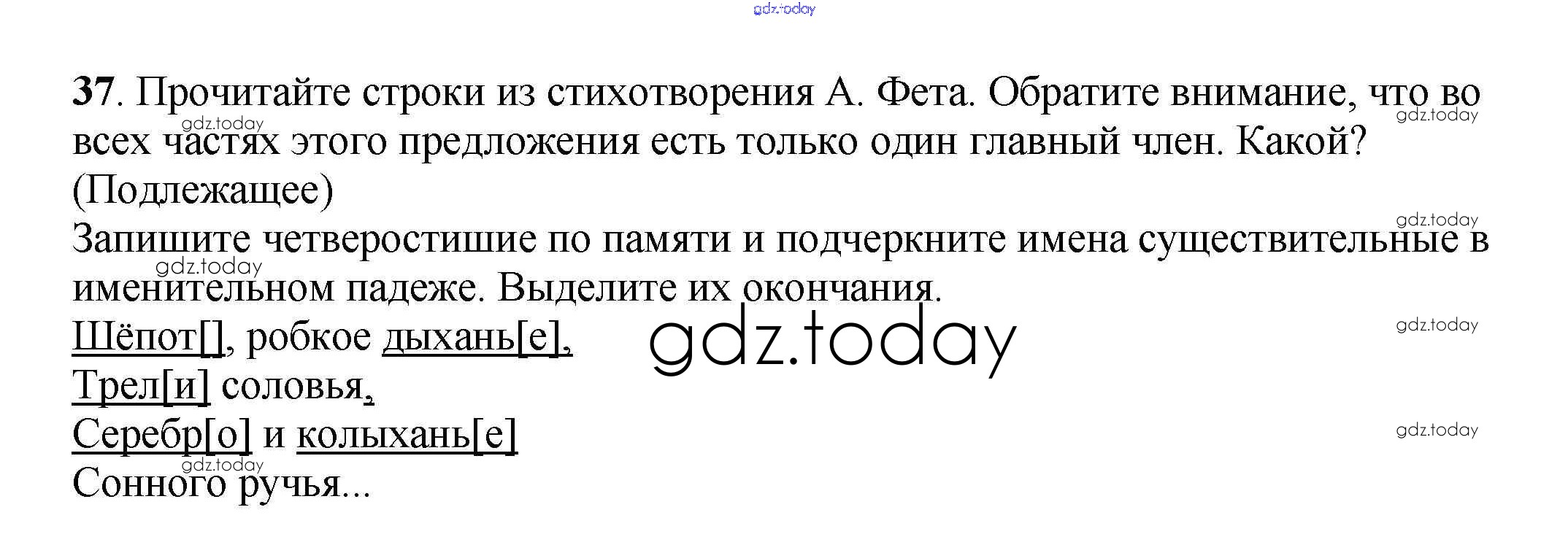 37. Прочитайте строки из стихотворения А. Фета. Обратите внимание, что во всех частях этого предложения есть только один главный член. Какой? (Подлежащее)

Запишите четверостишие по памяти и подчеркните имена существительные в именительном падеже. Выделите их окончания.

Шёпот[], робкое дыхань[е],
Трел[и] соловья,
Серебр[о] и колыхань[е]
Сонного ручья...

gdz.today